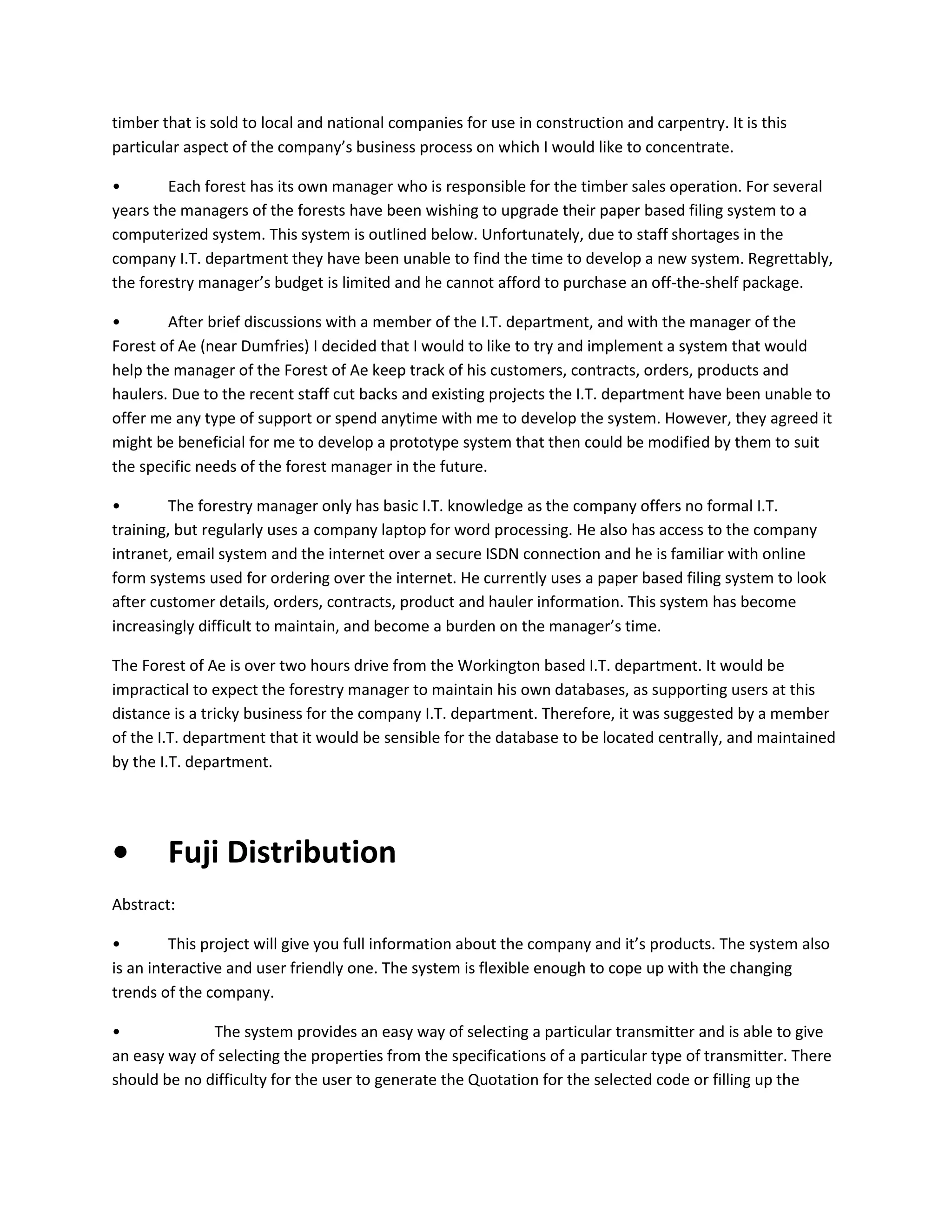 timber that is sold to local and national companies for use in construction and carpentry. It is this particular aspect of the company's business process on which I would like to concentrate.

• Each forest has its own manager who is responsible for the timber sales operation. For several years the managers of the forests have been wishing to upgrade their paper based filing system to a computerized system. This system is outlined below. Unfortunately, due to staff shortages in the company I.T. department they have been unable to find the time to develop a new system. Regrettably, the forestry manager's budget is limited and he cannot afford to purchase an off-the-shelf package.

• After brief discussions with a member of the I.T. department, and with the manager of the Forest of Ae (near Dumfries) I decided that I would to like to try and implement a system that would help the manager of the Forest of Ae keep track of his customers, contracts, orders, products and haulers. Due to the recent staff cut backs and existing projects the I.T. department have been unable to offer me any type of support or spend anytime with me to develop the system. However, they agreed it might be beneficial for me to develop a prototype system that then could be modified by them to suit the specific needs of the forest manager in the future.

• The forestry manager only has basic I.T. knowledge as the company offers no formal I.T. training, but regularly uses a company laptop for word processing. He also has access to the company intranet, email system and the internet over a secure ISDN connection and he is familiar with online form systems used for ordering over the internet. He currently uses a paper based filing system to look after customer details, orders, contracts, product and hauler information. This system has become increasingly difficult to maintain, and become a burden on the manager's time.

The Forest of Ae is over two hours drive from the Workington based I.T. department. It would be impractical to expect the forestry manager to maintain his own databases, as supporting users at this distance is a tricky business for the company I.T. department. Therefore, it was suggested by a member of the I.T. department that it would be sensible for the database to be located centrally, and maintained by the I.T. department.

• Fuji Distribution

Abstract:

• This project will give you full information about the company and it's products. The system also is an interactive and user friendly one. The system is flexible enough to cope up with the changing trends of the company.

• The system provides an easy way of selecting a particular transmitter and is able to give an easy way of selecting the properties from the specifications of a particular type of transmitter. There should be no difficulty for the user to generate the Quotation for the selected code or filling up the